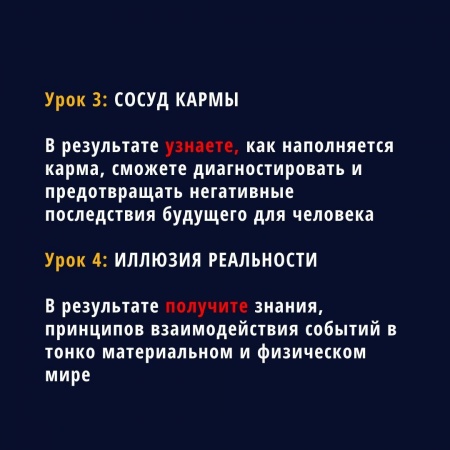 Урок 3: СОСУД КАРМЫ

В результате узнаете, как наполняется карма, сможете диагностировать и предотвращать негативные последствия будущего для человека

Урок 4: ИЛЛЮЗИЯ РЕАЛЬНОСТИ

В результате получите знания, принципов взаимодействия событий в тонко материальном и физическом мире